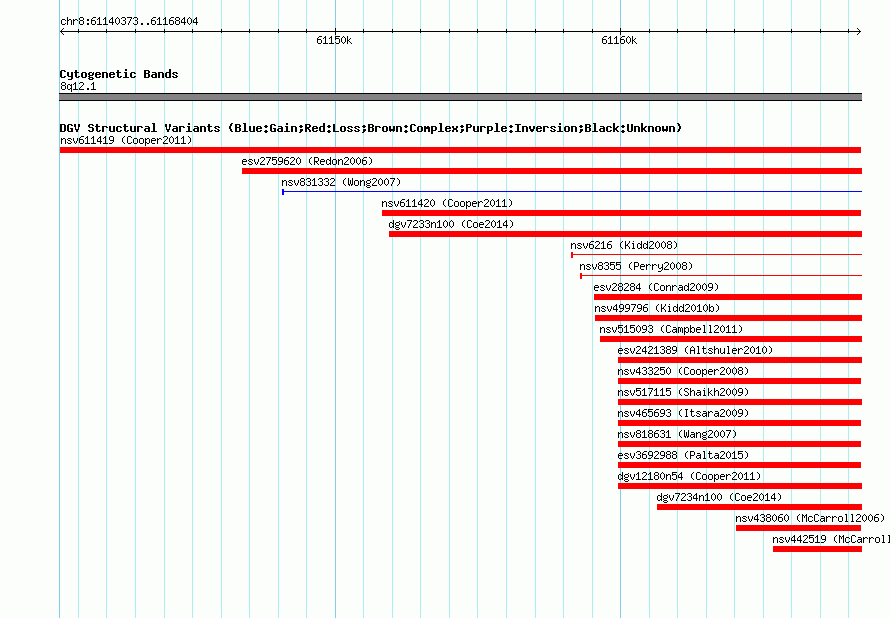 chr8:61140373..61168404

61150k

61160k

Cytogenetic Bands
8q12.1

DGV Structural Variants (Blue:Gain;Red:Loss;Brown:Complex;Purple:Inversion;Black:Unknown)
nsv611419 (Cooper2011)
esv2759620 (Redon2006)
nsv831332 (Wong2007)
nsv611420 (Cooper2011)
dgv7233n100 (Coe2014)
nsv6216 (Kidd2008)
nsv8355 (Perry2008)
esv28284 (Conrad2009)
nsv499796 (Kidd2010b)
nsv515093 (Campbell2011)
esv2421389 (Altshuler2010)
nsv433250 (Cooper2008)
nsv517115 (Shaikh2009)
nsv465693 (Itsara2009)
nsv818631 (Wang2007)
esv3692988 (Palta2015)
dgv12180n54 (Cooper2011)
dgv7234n100 (Coe2014)
nsv438060 (McCarroll2006)
nsv442519 (McCarroll